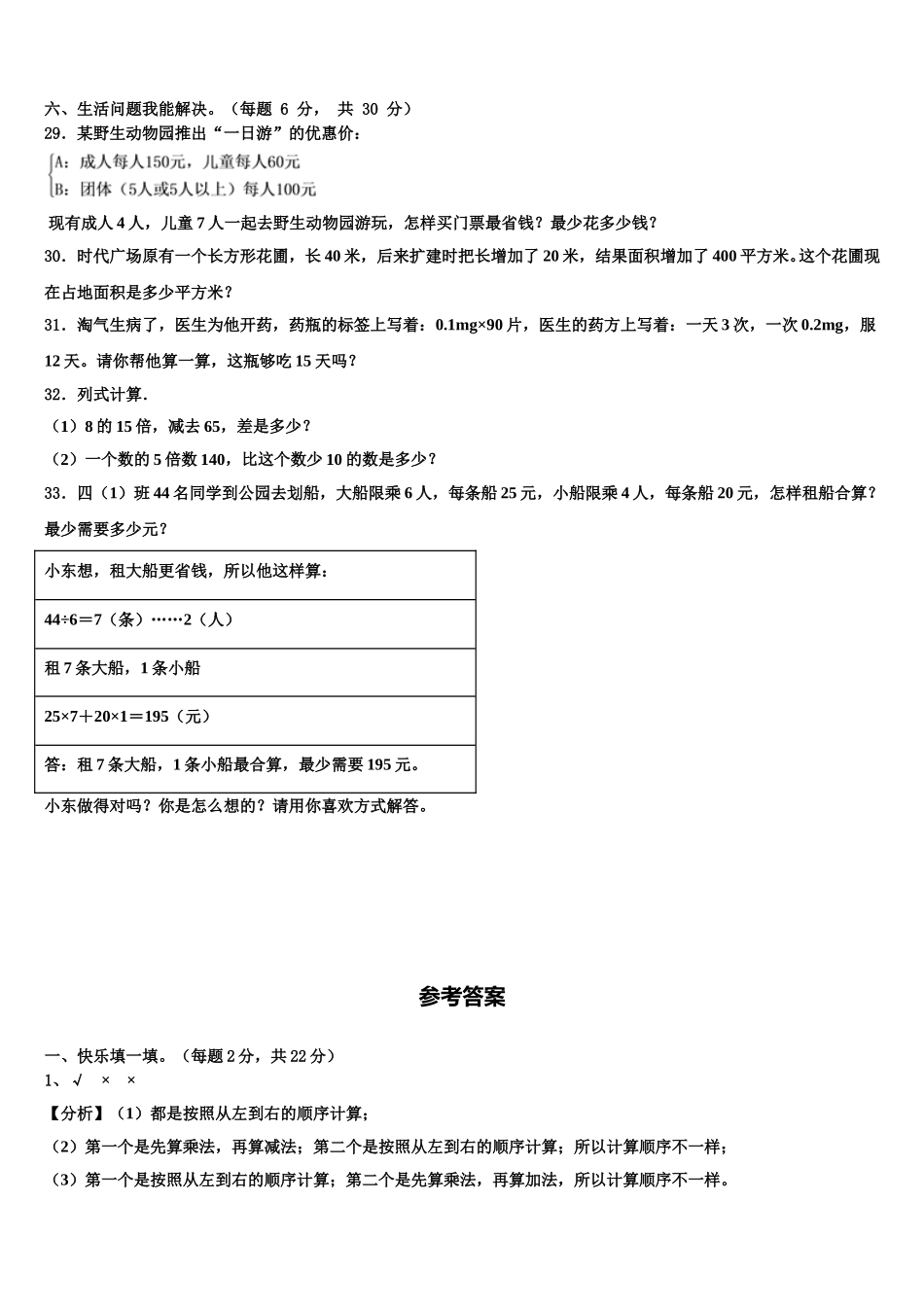 六、生活问题我能解决。（每题 6 分， 共 30 分）

29．某野生动物园推出“一日游”的优惠价：

A：成人每人150元，儿童每人60元
B：团体（5人或5人以上）每人100元

现有成人 4 人，儿童 7 人一起去野生动物园游玩，怎样买门票最省钱？最少花多少钱？

30．时代广场原有一个长方形花圃，长 40 米，后来扩建时把长增加了 20 米，结果面积增加了 400 平方米。这个花圃现在占地面积是多少平方米？

31．淘气生病了，医生为他开药，药瓶的标签上写着：0.1mg×90 片，医生的药方上写着：一天 3 次，一次 0.2mg，服 12 天。请你帮他算一算，这瓶够吃 15 天吗？

32．列式计算.

（1）8 的 15 倍，减去 65，差是多少？

（2）一个数的 5 倍数 140，比这个数少 10 的数是多少？

33．四（1）班 44 名同学到公园去划船，大船限乘 6 人，每条船 25 元，小船限乘 4 人，每条船 20 元，怎样租船合算？最少需要多少元？

| 小东想，租大船更省钱，所以他这样算： |
|---|
| 44÷6＝7（条）……2（人） |
| 租 7 条大船，1 条小船 |
| 25×7＋20×1＝195（元） |
| 答：租 7 条大船，1 条小船最合算，最少需要 195 元。 |

小东做得对吗？你是怎么想的？请用你喜欢方式解答。

参考答案

一、快乐填一填。（每题 2 分，共 22 分）

1、√ × ×

【分析】（1）都是按照从左到右的顺序计算；

（2）第一个是先算乘法，再算减法；第二个是按照从左到右的顺序计算；所以计算顺序不一样；

（3）第一个是按照从左到右的顺序计算；第二个是先算乘法，再算加法，所以计算顺序不一样。